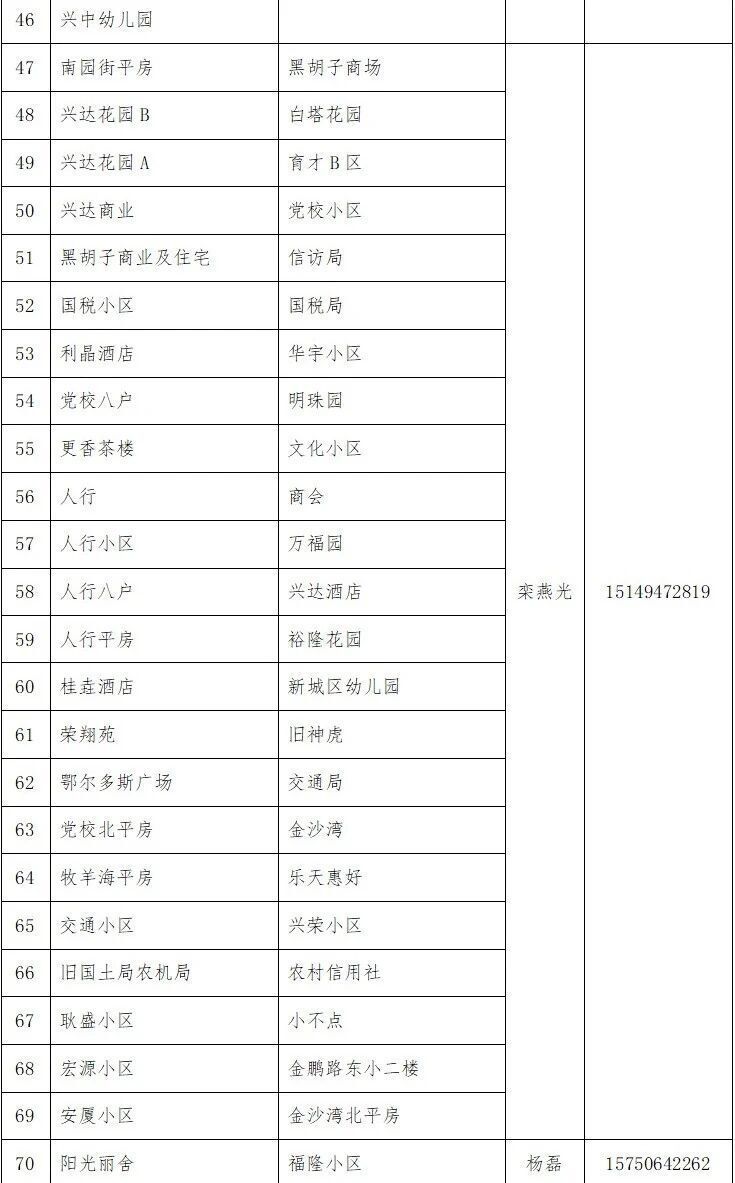 | 46 | 兴中幼儿园 |  |  |  |
|---|---|---|---|---|
| 47 | 南园街平房 | 黑胡子商场 | 栾燕光 | 15149472819 |
| 48 | 兴达花园B | 白塔花园 |  |  |
| 49 | 兴达花园A | 育才B区 |  |  |
| 50 | 兴达商业 | 党校小区 |  |  |
| 51 | 黑胡子商业及住宅 | 信访局 |  |  |
| 52 | 国税小区 | 国税局 |  |  |
| 53 | 利晶酒店 | 华宇小区 |  |  |
| 54 | 党校八户 | 明珠园 |  |  |
| 55 | 更香茶楼 | 文化小区 |  |  |
| 56 | 人行 | 商会 |  |  |
| 57 | 人行小区 | 万福园 |  |  |
| 58 | 人行八户 | 兴达酒店 |  |  |
| 59 | 人行平房 | 裕隆花园 |  |  |
| 60 | 桂垚酒店 | 新城区幼儿园 |  |  |
| 61 | 荣翔苑 | 旧神虎 |  |  |
| 62 | 鄂尔多斯广场 | 交通局 |  |  |
| 63 | 党校北平房 | 金沙湾 |  |  |
| 64 | 牧羊海平房 | 乐天惠好 |  |  |
| 65 | 交通小区 | 兴荣小区 |  |  |
| 66 | 旧国土局农机局 | 农村信用社 |  |  |
| 67 | 耿盛小区 | 小不点 |  |  |
| 68 | 宏源小区 | 金鹏路东小二楼 |  |  |
| 69 | 安厦小区 | 金沙湾北平房 |  |  |
| 70 | 阳光丽舍 | 福隆小区 | 杨磊 | 15750642262 |